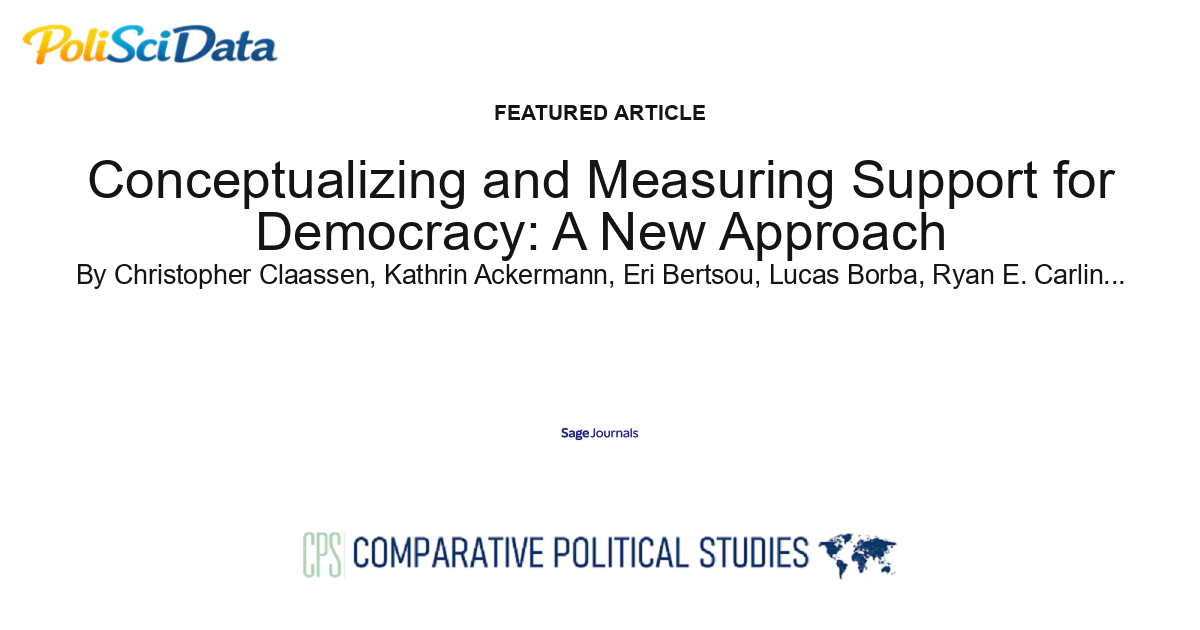 PoliSciData

FEATURED ARTICLE

Conceptualizing and Measuring Support for Democracy: A New Approach

By Christopher Claassen, Kathrin Ackermann, Eri Bertsou, Lucas Borba, Ryan E. Carlin...

Sage Journals

CPS COMPARATIVE POLITICAL STUDIES